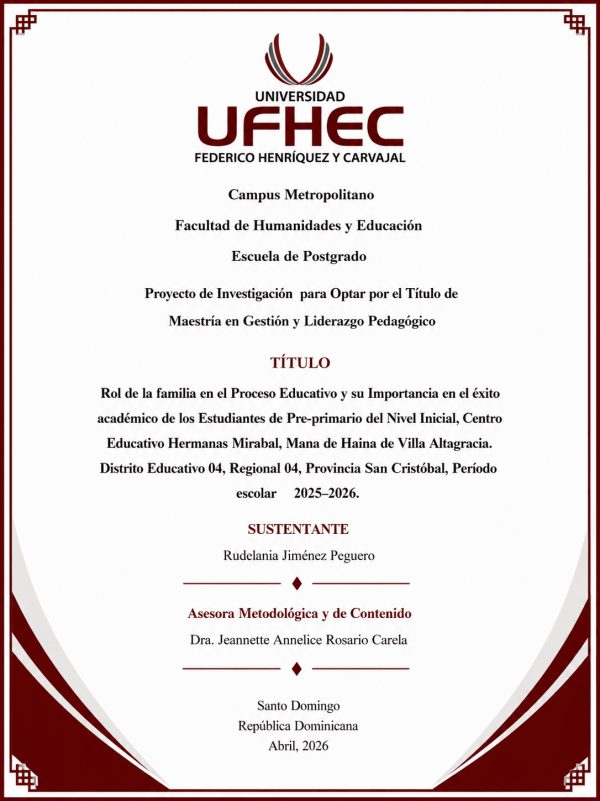 UNIVERSIDAD
UFHEC
FEDERICO HENRÍQUEZ Y CARVAJAL

Campus Metropolitano

Facultad de Humanidades y Educación

Escuela de Postgrado

Proyecto de Investigación para Optar por el Título de Maestría en Gestión y Liderazgo Pedagógico

TÍTULO

Rol de la familia en el Proceso Educativo y su Importancia en el éxito académico de los Estudiantes de Pre-primario del Nivel Inicial, Centro Educativo Hermanas Mirabal, Mana de Haina de Villa Altagracia. Distrito Educativo 04, Regional 04, Provincia San Cristóbal, Período escolar 2025–2026.

SUSTENTANTE

Rudelania Jiménez Peguero

Asesora Metodológica y de Contenido

Dra. Jeannette Annelice Rosario Carela

Santo Domingo
República Dominicana
Abril, 2026